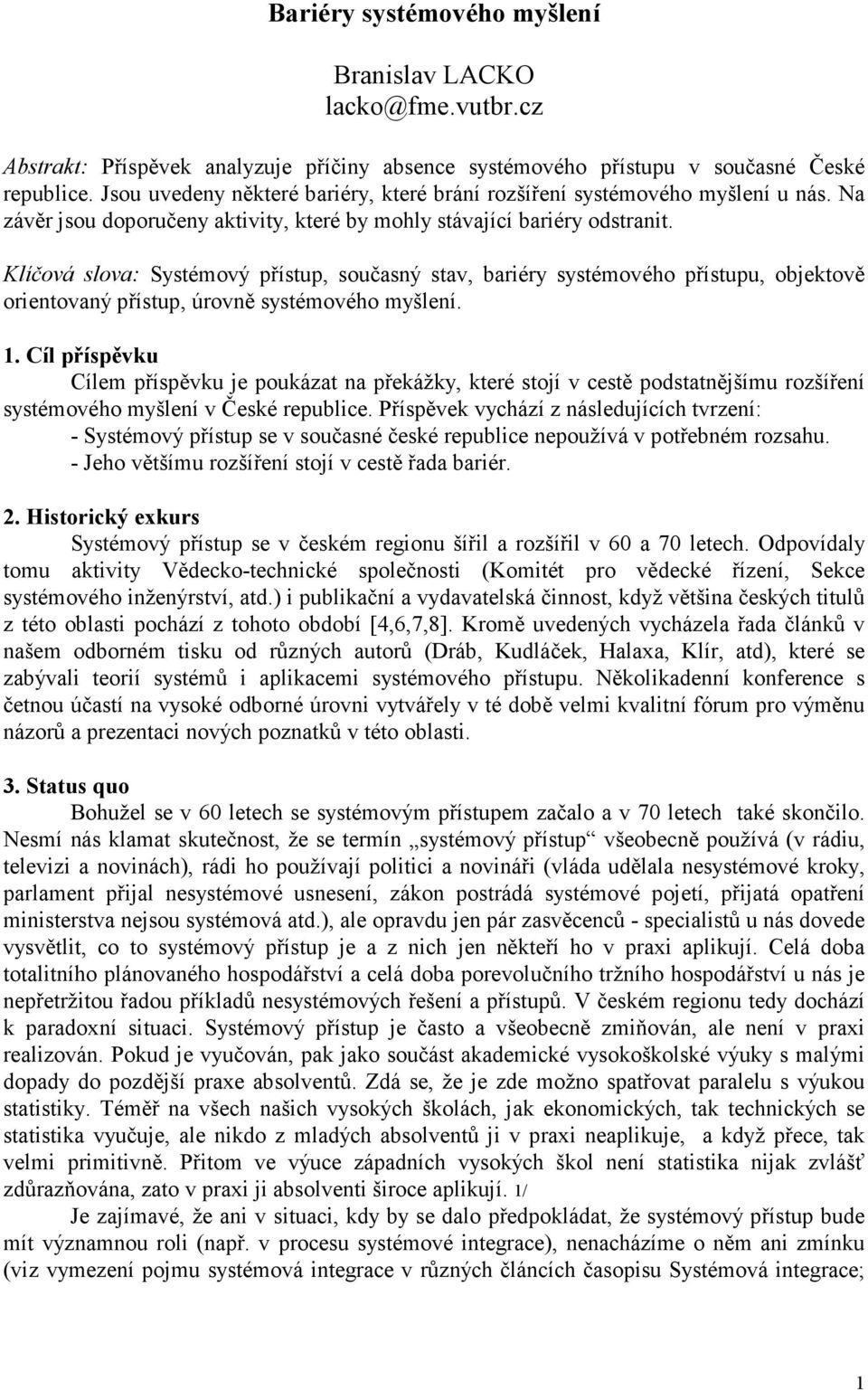 Bariéry systémového myšlení

Branislav LACKO
lacko@fme.vutbr.cz

Abstrakt: Příspěvek analyzuje příčiny absence systémového přístupu v současné České republice. Jsou uvedeny některé bariéry, které brání rozšíření systémového myšlení u nás. Na závěr jsou doporučeny aktivity, které by mohly stávající bariéry odstranit.

Klíčová slova: Systémový přístup, současný stav, bariéry systémového přístupu, objektově orientovaný přístup, úrovně systémového myšlení.

1. Cíl příspěvku

Cílem příspěvku je poukázat na překážky, které stojí v cestě podstatnějšímu rozšíření systémového myšlení v České republice. Příspěvek vychází z následujících tvrzení:
- Systémový přístup se v současné české republice nepoužívá v potřebném rozsahu.
- Jeho většímu rozšíření stojí v cestě řada bariér.

2. Historický exkurs

Systémový přístup se v českém regionu šířil a rozšířil v 60 a 70 letech. Odpovídaly tomu aktivity Vědecko-technické společnosti (Komitét pro vědecké řízení, Sekce systémového inženýrství, atd.) i publikační a vydavatelská činnost, když většina českých titulů z této oblasti pochází z tohoto období [4,6,7,8]. Kromě uvedených vycházela řada článků v našem odborném tisku od různých autorů (Dráb, Kudláček, Halaxa, Klír, atd), které se zabývali teorií systémů i aplikacemi systémového přístupu. Několikadenní konference s četnou účastí na vysoké odborné úrovni vytvářely v té době velmi kvalitní fórum pro výměnu názorů a prezentaci nových poznatků v této oblasti.

3. Status quo

Bohužel se v 60 letech se systémovým přístupem začalo a v 70 letech také skončilo. Nesmí nás klamat skutečnost, že se termín „systémový přístup“ všeobecně používá (v rádiu, televizi a novinách), rádi ho používají politici a novináři (vláda udělala nesystémové kroky, parlament přijal nesystémové usnesení, zákon postrádá systémové pojetí, přijatá opatření ministerstva nejsou systémová atd.), ale opravdu jen pár zasvěcenců - specialistů u nás dovede vysvětlit, co to systémový přístup je a z nich jen někteří ho v praxi aplikují. Celá doba totalitního plánovaného hospodářství a celá doba porevolučního tržního hospodářství u nás je nepřetržitou řadou příkladů nesystémových řešení a přístupů. V českém regionu tedy dochází k paradoxní situaci. Systémový přístup je často a všeobecně zmiňován, ale není v praxi realizován. Pokud je vyučován, pak jako součást akademické vysokoškolské výuky s malými dopady do pozdější praxe absolventů. Zdá se, že je zde možno spatřovat paralelu s výukou statistiky. Téměř na všech našich vysokých školách, jak ekonomických, tak technických se statistika vyučuje, ale nikdo z mladých absolventů ji v praxi neaplikuje, a když přece, tak velmi primitivně. Přitom ve výuce západních vysokých škol není statistika nijak zvlášť zdůrazňována, zato v praxi ji absolventi široce aplikují. 1/

Je zajímavé, že ani v situaci, kdy by se dalo předpokládat, že systémový přístup bude mít významnou roli (např. v procesu systémové integrace), nenacházíme o něm ani zmínku (viz vymezení pojmu systémová integrace v různých článcích časopisu Systémová integrace;

1